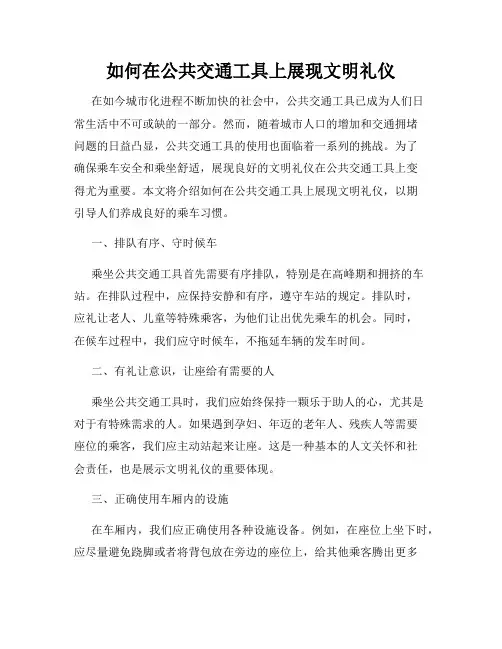 如何在公共交通工具上展现文明礼仪

在如今城市化进程不断加快的社会中，公共交通工具已成为人们日常生活中不可或缺的一部分。然而，随着城市人口的增加和交通拥堵问题的日益凸显，公共交通工具的使用也面临着一系列的挑战。为了确保乘车安全和乘坐舒适，展现良好的文明礼仪在公共交通工具上变得尤为重要。本文将介绍如何在公共交通工具上展现文明礼仪，以期引导人们养成良好的乘车习惯。

一、排队有序、守时候车

乘坐公共交通工具首先需要有序排队，特别是在高峰期和拥挤的车站。在排队过程中，应保持安静和有序，遵守车站的规定。排队时，应礼让老人、儿童等特殊乘客，为他们让出优先乘车的机会。同时，在候车过程中，我们应守时候车，不拖延车辆的发车时间。

二、有礼让意识，让座给有需要的人

乘坐公共交通工具时，我们应始终保持一颗乐于助人的心，尤其是对于有特殊需求的人。如果遇到孕妇、年迈的老年人、残疾人等需要座位的乘客，我们应主动站起来让座。这是一种基本的人文关怀和社会责任，也是展示文明礼仪的重要体现。

三、正确使用车厢内的设施

在车厢内，我们应正确使用各种设施设备。例如，在座位上坐下时，应尽量避免跷脚或者将背包放在旁边的座位上，给其他乘客腾出更多